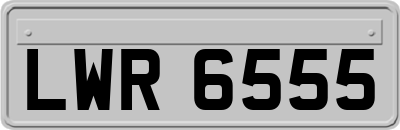 LWR 6555